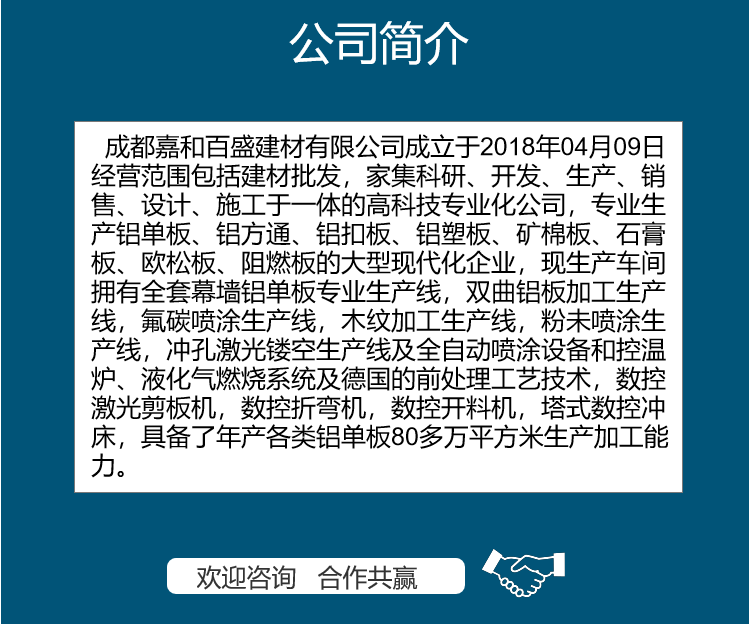 公司简介

成都嘉和百盛建材有限公司成立于2018年04月09日经营范围包括建材批发，家集科研、开发、生产、销售、设计、施工于一体的高科技专业化公司，专业生产铝单板、铝方通、铝扣板、铝塑板、矿棉板、石膏板、欧松板、阻燃板的大型现代化企业，现生产车间拥有全套幕墙铝单板专业生产线，双曲铝板加工生产线，氟碳喷涂生产线，木纹加工生产线，粉末喷涂生产线，冲孔激光镂空生产线及全自动喷涂设备和控温炉、液化气燃烧系统及德国的前处理工艺技术，数控激光剪板机，数控折弯机，数控开料机，塔式数控冲床，具备了年产各类铝单板80多万平方米生产加工能力。

欢迎咨询 合作共赢